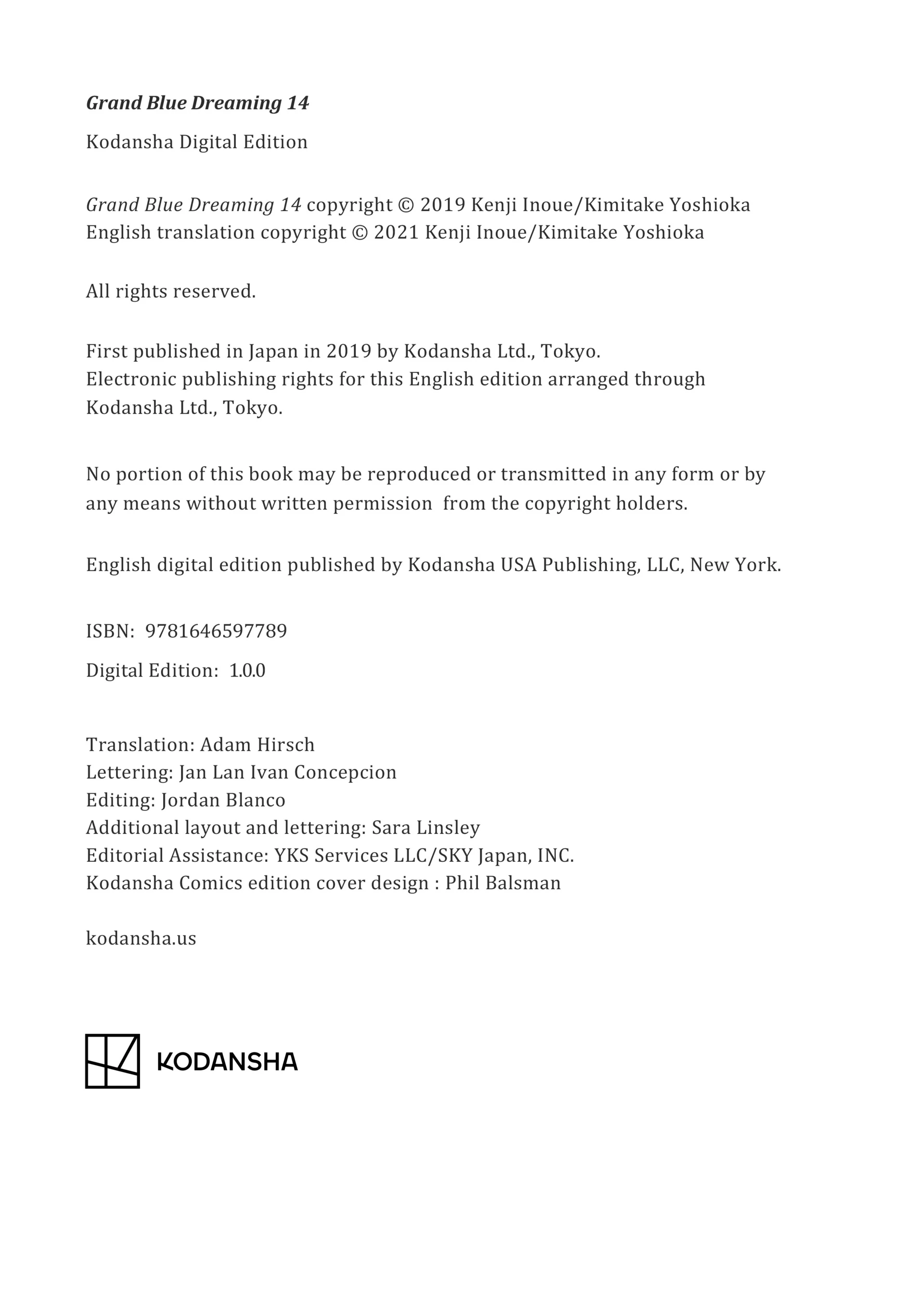 Grand Blue Dreaming 14

Kodansha Digital Edition

Grand Blue Dreaming 14 copyright © 2019 Kenji Inoue/Kimitake Yoshioka
English translation copyright © 2021 Kenji Inoue/Kimitake Yoshioka

All rights reserved.

First published in Japan in 2019 by Kodansha Ltd., Tokyo.
Electronic publishing rights for this English edition arranged through Kodansha Ltd., Tokyo.

No portion of this book may be reproduced or transmitted in any form or by any means without written permission from the copyright holders.

English digital edition published by Kodansha USA Publishing, LLC, New York.

ISBN: 9781646597789

Digital Edition: 1.0.0

Translation: Adam Hirsch
Lettering: Jan Lan Ivan Concepcion
Editing: Jordan Blanco
Additional layout and lettering: Sara Linsley
Editorial Assistance: YKS Services LLC/SKY Japan, INC.
Kodansha Comics edition cover design : Phil Balsman

kodansha.us

KODANSHA